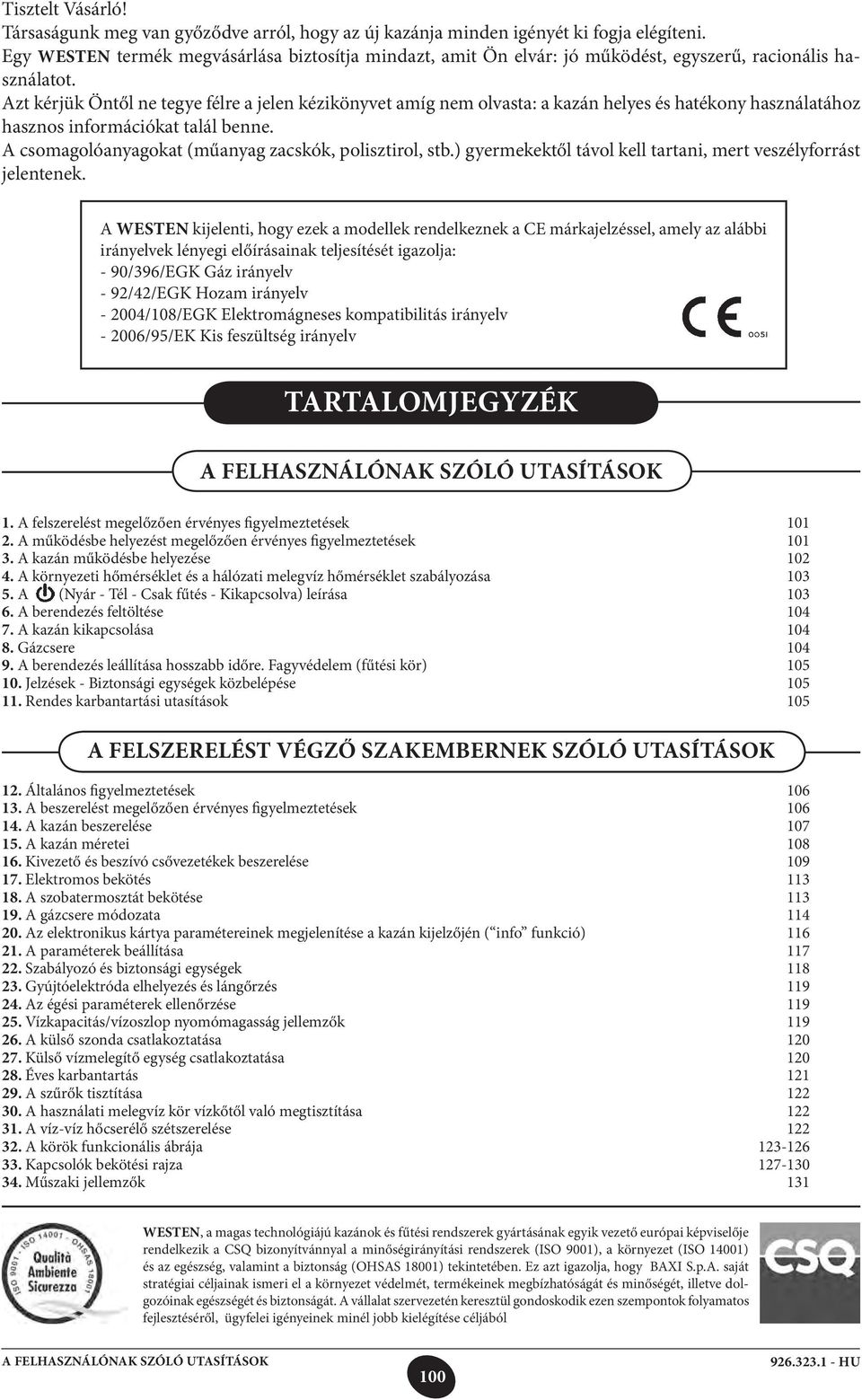 Tisztelt Vásárló!
Társaságunk meg van győződve arról, hogy az új kazánja minden igényét ki fogja elégíteni.
Egy WESTEN termék megvásárlása biztosítja mindazt, amit Ön elvár: jó működést, egyszerű, racionális használatot.
Azt kérjük Öntől ne tegye félre a jelen kézikönyvet amíg nem olvasta: a kazán helyes és hatékony használatához hasznos információkat talál benne.
A csomagolóanyagokat (műanyag zacskók, polisztirol, stb.) gyermekektől távol kell tartani, mert veszélyforrást jelentenek.

A WESTEN kijelenti, hogy ezek a modellek rendelkeznek a CE márkajelzéssel, amely az alábbi irányelvek lényegi előírásainak teljesítését igazolja:
- 90/396/EGK Gáz irányelv
- 92/42/EGK Hozam irányelv
- 2004/108/EGK Elektromágneses kompatibilitás irányelv
- 2006/95/EK Kis feszültség irányelv

CE 0051

TARTALOMJEGYZÉK

A FELHASZNÁLÓNAK SZÓLÓ UTASÍTÁSOK

1. A felszerelést megelőzően érvényes figyelmeztetések 101
2. A működésbe helyezést megelőzően érvényes figyelmeztetések 101
3. A kazán működésbe helyezése 102
4. A környezeti hőmérséklet és a hálózati melegvíz hőmérséklet szabályozása 103
5. A (Nyár - Tél - Csak fűtés - Kikapcsolva) leírása 103
6. A berendezés feltöltése 104
7. A kazán kikapcsolása 104
8. Gázcsere 104
9. A berendezés leállítása hosszabb időre. Fagyvédelem (fűtési kör) 105
10. Jelzések - Biztonsági egységek közbelépése 105
11. Rendes karbantartási utasítások 105

A FELSZERELÉST VÉGZŐ SZAKEMBERNEK SZÓLÓ UTASÍTÁSOK

12. Általános figyelmeztetések 106
13. A beszerelést megelőzően érvényes figyelmeztetések 106
14. A kazán beszerelése 107
15. A kazán méretei 108
16. Kivezető és beszívó csővezetékek beszerelése 109
17. Elektromos bekötés 113
18. A szobatermosztát bekötése 113
19. A gázcsere módozata 114
20. Az elektronikus kártya paramétereinek megjelenítése a kazán kijelzőjén (“info” funkció) 116
21. A paraméterek beállítása 117
22. Szabályozó és biztonsági egységek 118
23. Gyújtóelektróda elhelyezés és lángőrzés 119
24. Az égési paraméterek ellenőrzése 119
25. Vízkapacitás/vízoszlop nyomómagasság jellemzők 119
26. A külső szonda csatlakoztatása 120
27. Külső vízmelegítő egység csatlakoztatása 120
28. Éves karbantartás 121
29. A szűrők tisztítása 122
30. A használati melegvíz kör vízkőtől való megtisztítása 122
31. A víz-víz hőcserélő szétszerelése 122
32. A körök funkcionális ábrája 123-126
33. Kapcsolók bekötési rajza 127-130
34. Műszaki jellemzők 131

ISO 9001 - ISO 14001 - OHSAS 18001 Qualità Ambiente Sicurezza

WESTEN, a magas technológiájú kazánok és fűtési rendszerek gyártásának egyik vezető európai képviselője rendelkezik a CSQ bizonyítvánnyal a minőségirányítási rendszerek (ISO 9001), a környezet (ISO 14001) és az egészség, valamint a biztonság (OHSAS 18001) tekintetében. Ez azt igazolja, hogy BAXI S.p.A. saját stratégiai céljainak ismeri el a környezet védelmét, termékeinek megbízhatóságát és minőségét, illetve dolgozóinak egészségét és biztonságát. A vállalat szervezetén keresztül gondoskodik ezen szempontok folyamatos fejlesztéséről, ügyfelei igényeinek minél jobb kielégítése céljából

CSQ

A FELHASZNÁLÓNAK SZÓLÓ UTASÍTÁSOK
100
926.323.1 - HU